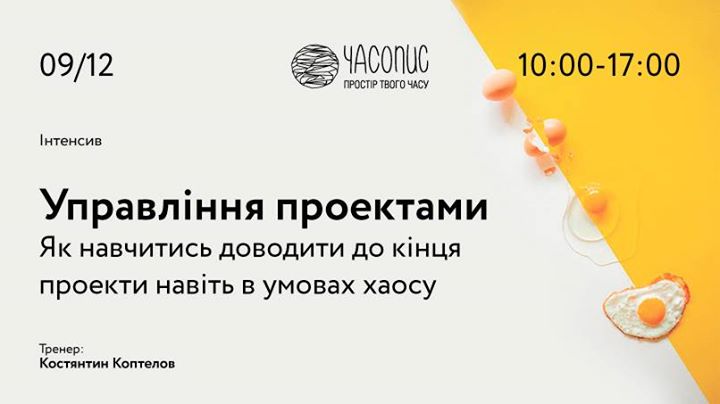 09/12

ЧАСОПИС
ПРОСТІР ТВОГО ЧАСУ

10:00-17:00

Інтенсив

Управління проектами
Як навчитись доводити до кінця проекти навіть в умовах хаосу

Тренер:
Костянтин Коптелов